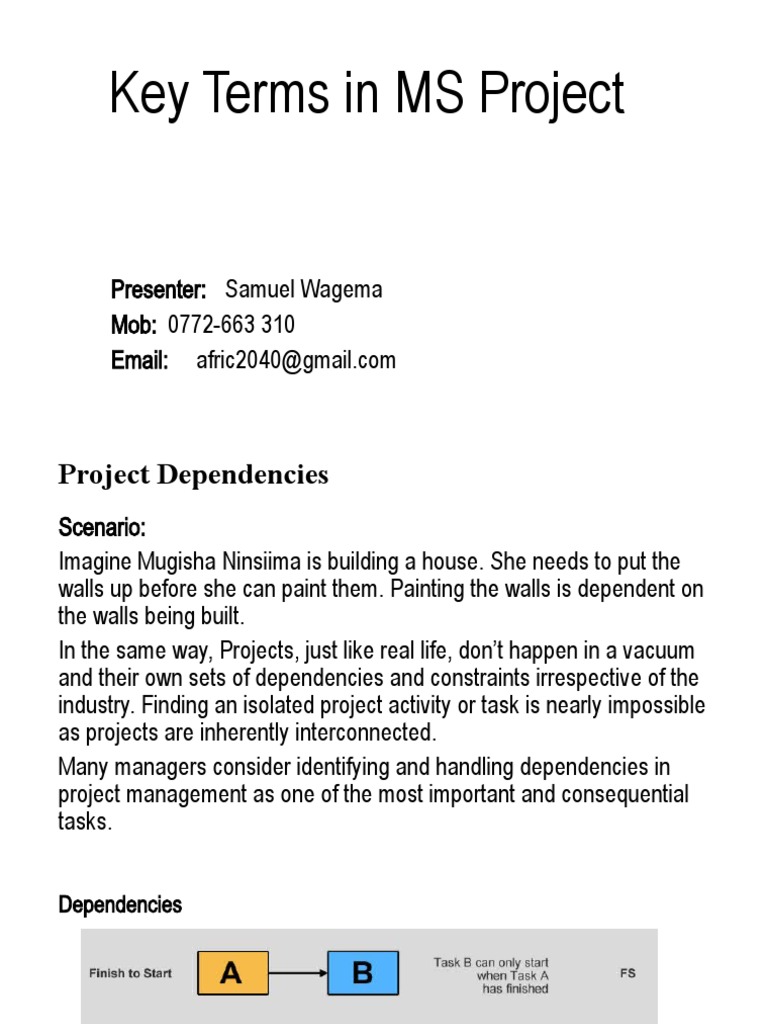 Key Terms in MS Project

Presenter: Samuel Wagema
Mob: 0772-663 310
Email: afric2040@gmail.com

Project Dependencies

Scenario:

Imagine Mugisha Ninsiima is building a house. She needs to put the walls up before she can paint them. Painting the walls is dependent on the walls being built.

In the same way, Projects, just like real life, don't happen in a vacuum and their own sets of dependencies and constraints irrespective of the industry. Finding an isolated project activity or task is nearly impossible as projects are inherently interconnected.

Many managers consider identifying and handling dependencies in project management as one of the most important and consequential tasks.

Dependencies

Finish to Start A B Task B can only start when Task A has finished FS